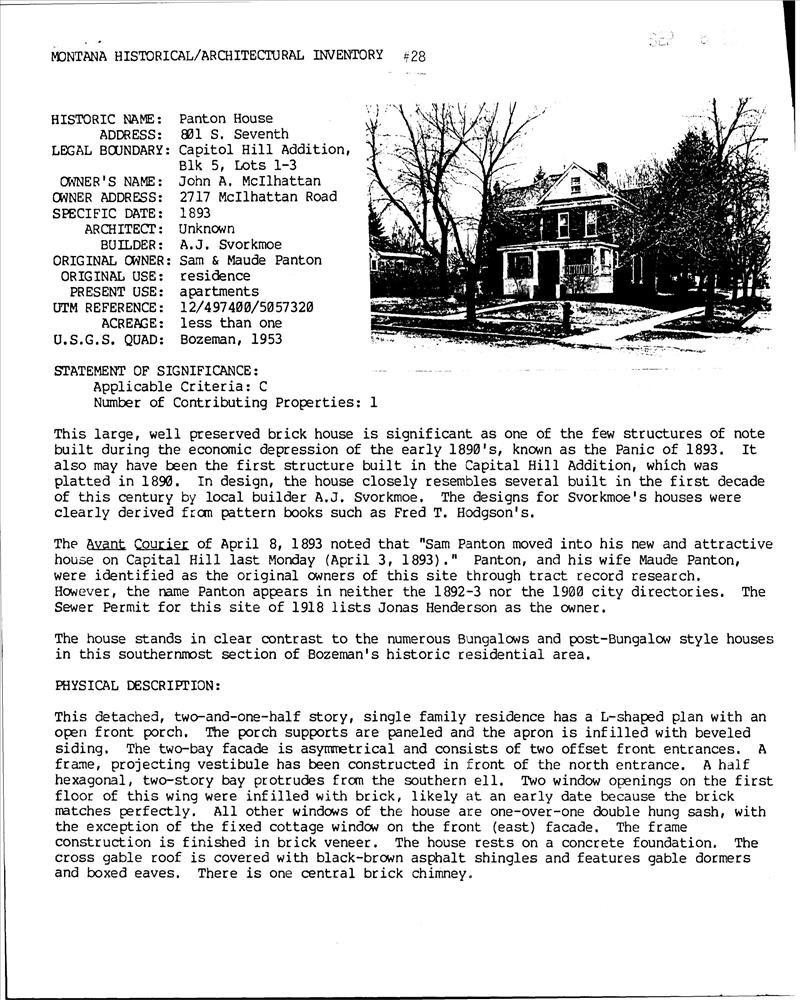 MONTANA HISTORICAL/ARCHITECTURAL INVENTORY #28

HISTORIC NAME: Panton House
ADDRESS: 801 S. Seventh
LEGAL BOUNDARY: Capitol Hill Addition, Blk 5, Lots 1-3
OWNER'S NAME: John A. McIlhattan
OWNER ADDRESS: 2717 McIlhattan Road
SPECIFIC DATE: 1893
ARCHITECT: Unknown
BUILDER: A.J. Svorkmoe
ORIGINAL OWNER: Sam & Maude Panton
ORIGINAL USE: residence
PRESENT USE: apartments
UTM REFERENCE: 12/497400/5057320
ACREAGE: less than one
U.S.G.S. QUAD: Bozeman, 1953

STATEMENT OF SIGNIFICANCE:
Applicable Criteria: C
Number of Contributing Properties: 1

This large, well preserved brick house is significant as one of the few structures of note built during the economic depression of the early 1890's, known as the Panic of 1893. It also may have been the first structure built in the Capital Hill Addition, which was platted in 1890. In design, the house closely resembles several built in the first decade of this century by local builder A.J. Svorkmoe. The designs for Svorkmoe's houses were clearly derived from pattern books such as Fred T. Hodgson's.

The Avant Courier of April 8, 1893 noted that "Sam Panton moved into his new and attractive house on Capital Hill last Monday (April 3, 1893)." Panton, and his wife Maude Panton, were identified as the original owners of this site through tract record research. However, the name Panton appears in neither the 1892-3 nor the 1900 city directories. The Sewer Permit for this site of 1918 lists Jonas Henderson as the owner.

The house stands in clear contrast to the numerous Bungalows and post-Bungalow style houses in this southernmost section of Bozeman's historic residential area.

PHYSICAL DESCRIPTION:

This detached, two-and-one-half story, single family residence has a L-shaped plan with an open front porch. The porch supports are paneled and the apron is infilled with beveled siding. The two-bay facade is asymmetrical and consists of two offset front entrances. A frame, projecting vestibule has been constructed in front of the north entrance. A half hexagonal, two-story bay protrudes from the southern ell. Two window openings on the first floor of this wing were infilled with brick, likely at an early date because the brick matches perfectly. All other windows of the house are one-over-one double hung sash, with the exception of the fixed cottage window on the front (east) facade. The frame construction is finished in brick veneer. The house rests on a concrete foundation. The cross gable roof is covered with black-brown asphalt shingles and features gable dormers and boxed eaves. There is one central brick chimney.